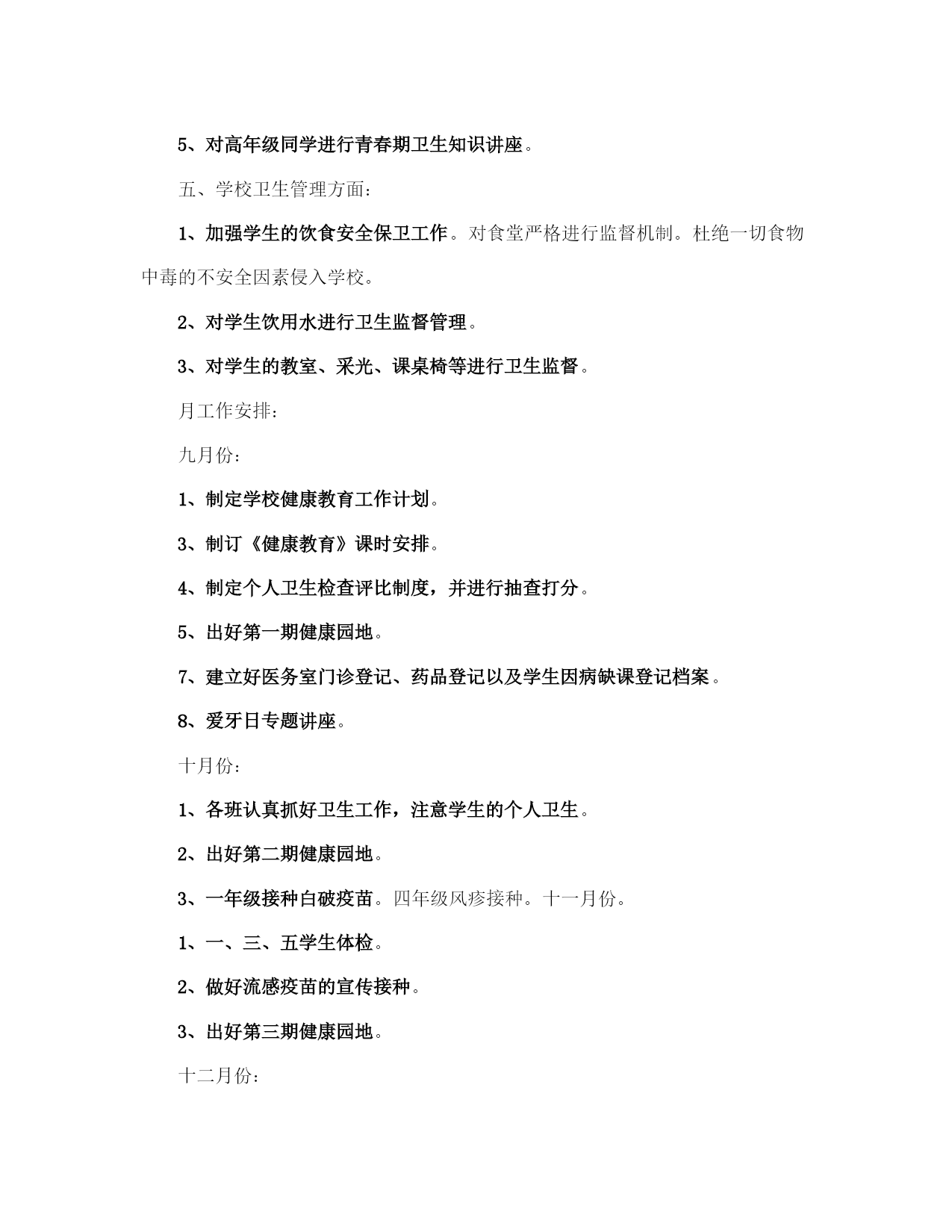 5、对高年级同学进行青春期卫生知识讲座。

五、学校卫生管理方面：

1、加强学生的饮食安全保卫工作。对食堂严格进行监督机制。杜绝一切食物中毒的不安全因素侵入学校。

2、对学生饮用水进行卫生监督管理。

3、对学生的教室、采光、课桌椅等进行卫生监督。

月工作安排：

九月份：

1、制定学校健康教育工作计划。

3、制订《健康教育》课时安排。

4、制定个人卫生检查评比制度，并进行抽查打分。

5、出好第一期健康园地。

7、建立好医务室门诊登记、药品登记以及学生因病缺课登记档案。

8、爱牙日专题讲座。

十月份：

1、各班认真抓好卫生工作，注意学生的个人卫生。

2、出好第二期健康园地。

3、一年级接种白破疫苗。四年级风疹接种。十一月份。

1、一、三、五学生体检。

2、做好流感疫苗的宣传接种。

3、出好第三期健康园地。

十二月份：